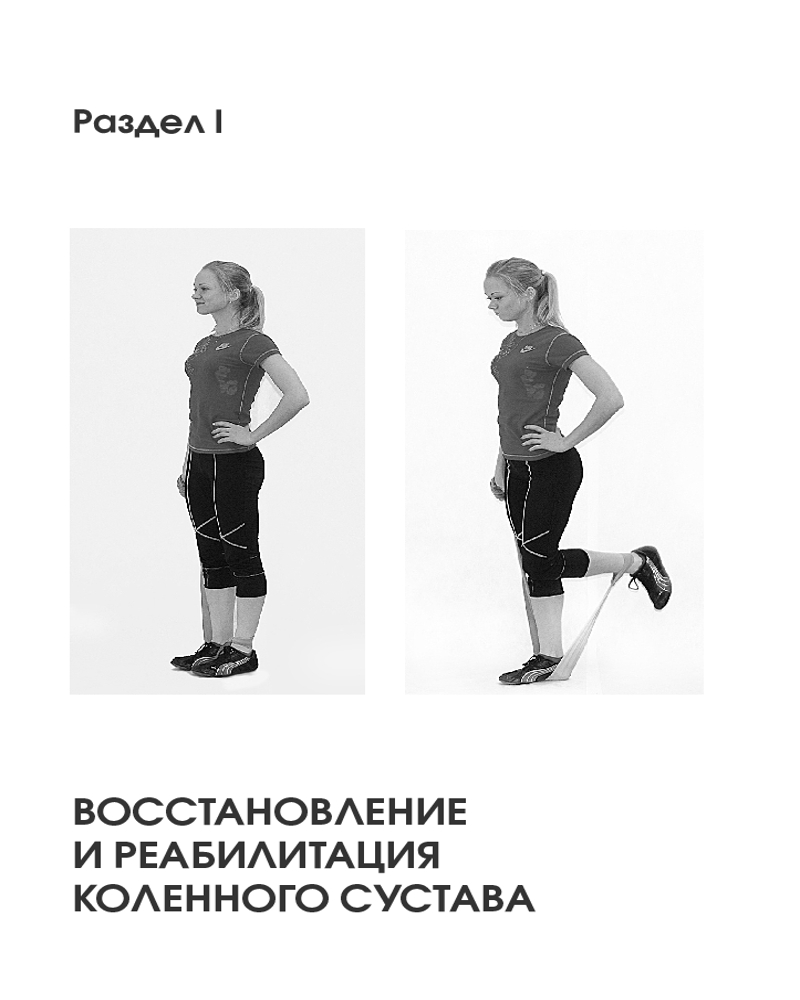 Раздел I

ВОССТАНОВЛЕНИЕ
И РЕАБИЛИТАЦИЯ
КОЛЕННОГО СУСТАВА